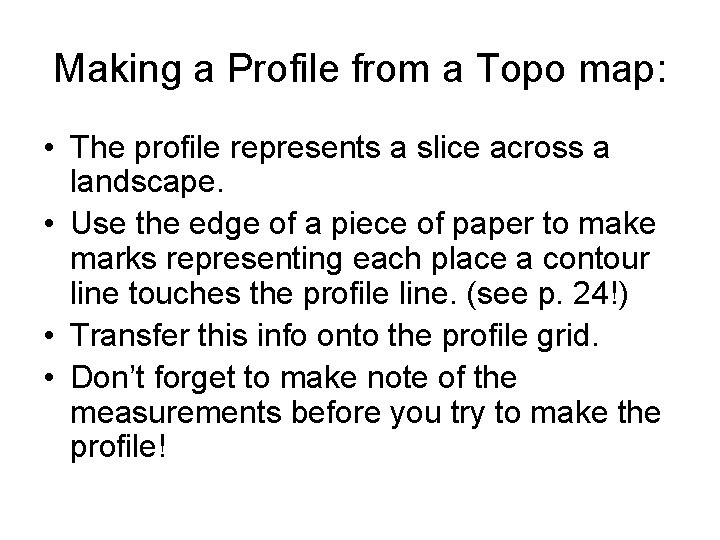 Making a Profile from a Topo map:

• The profile represents a slice across a landscape.
• Use the edge of a piece of paper to make marks representing each place a contour line touches the profile line. (see p. 24!)
• Transfer this info onto the profile grid.
• Don't forget to make note of the measurements before you try to make the profile!